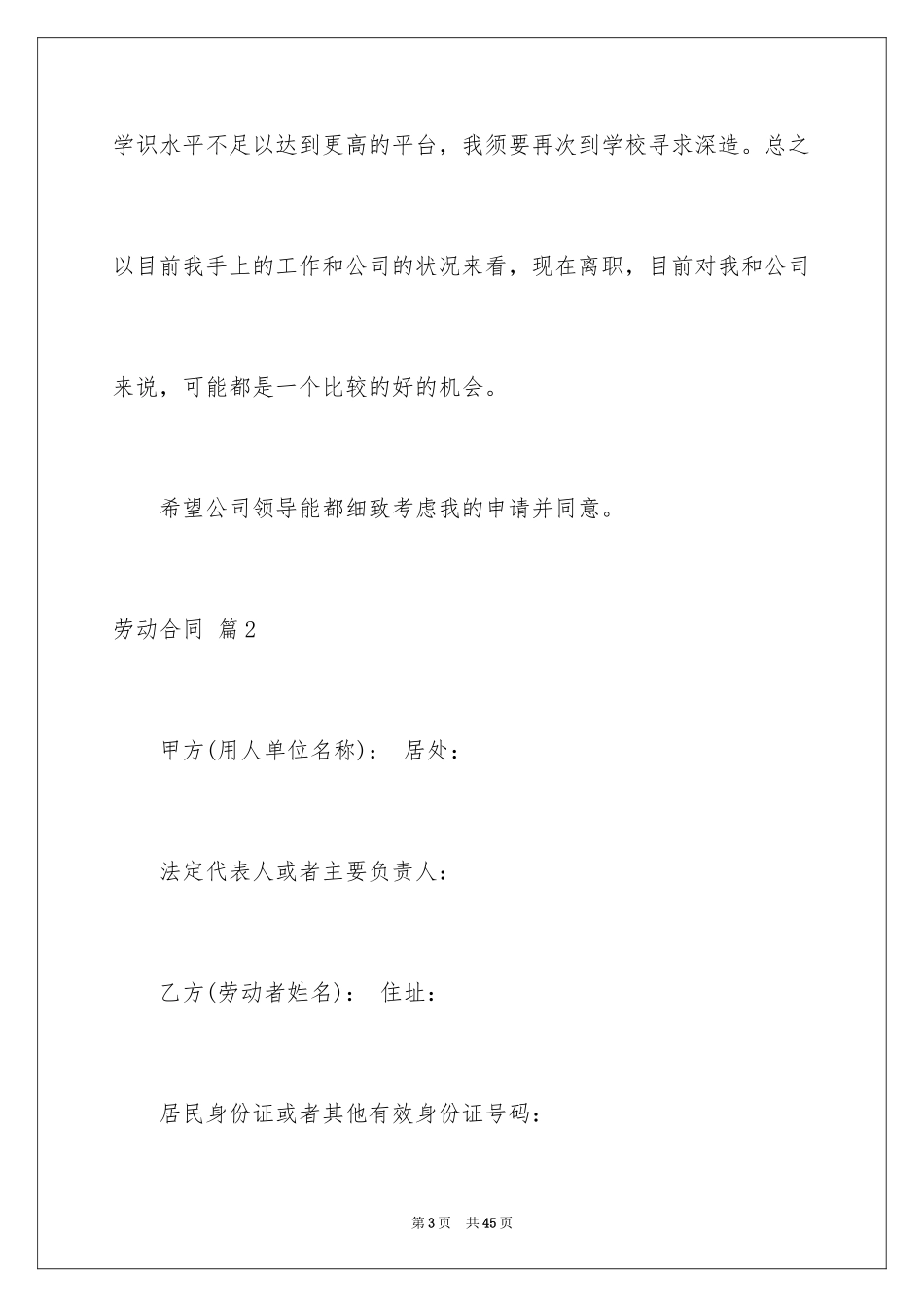 学识水平不足以达到更高的平台，我须要再次到学校寻求深造。总之以目前我手上的工作和公司的状况来看，现在离职，目前对我和公司来说，可能都是一个比较的好的机会。

希望公司领导能都细致考虑我的申请并同意。

劳动合同 篇2

甲方(用人单位名称)： 居处：

法定代表人或者主要负责人：

乙方(劳动者姓名)： 住址：

居民身份证或者其他有效身份证号码：

第3页 共45页